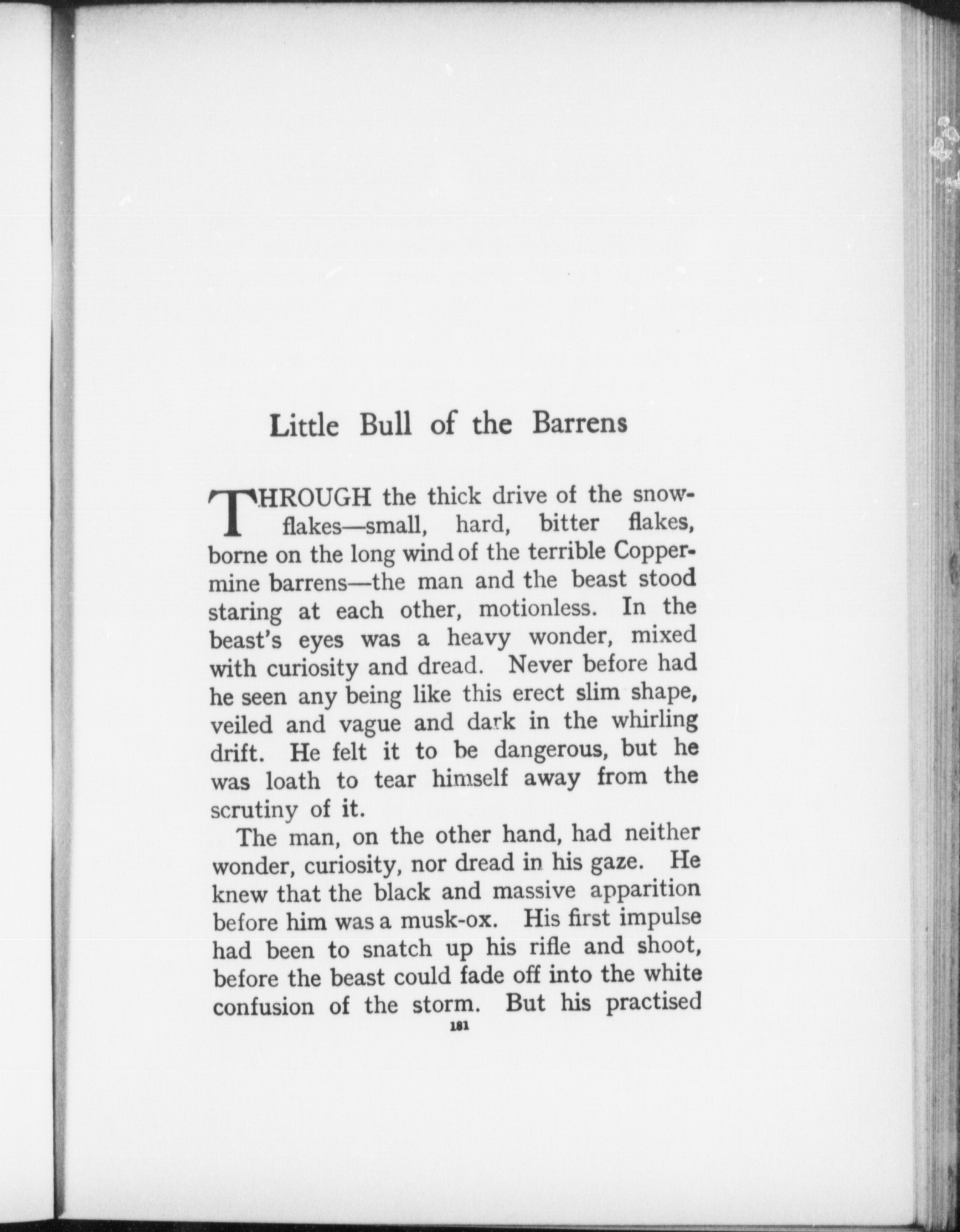 Little Bull of the Barrens

THROUGH the thick drive of the snowflakes—small, hard, bitter flakes, borne on the long wind of the terrible Coppermine barrens—the man and the beast stood staring at each other, motionless. In the beast's eyes was a heavy wonder, mixed with curiosity and dread. Never before had he seen any being like this erect slim shape, veiled and vague and dark in the whirling drift. He felt it to be dangerous, but he was loath to tear himself away from the scrutiny of it.

The man, on the other hand, had neither wonder, curiosity, nor dread in his gaze. He knew that the black and massive apparition before him was a musk-ox. His first impulse had been to snatch up his rifle and shoot, before the beast could fade off into the white confusion of the storm. But his practised

181